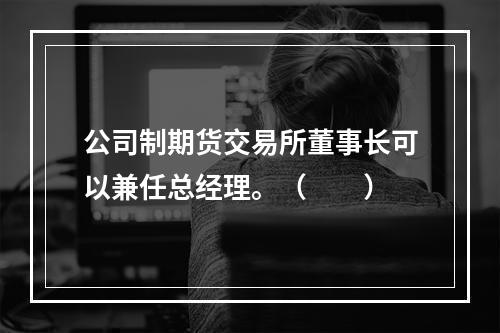 公司制期货交易所董事长可以兼任总经理。（　　）